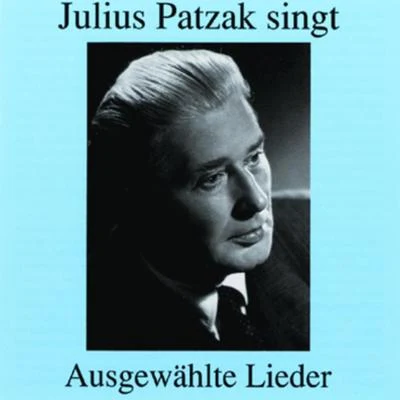 Julius Patzak singt

Ausgewählte Lieder